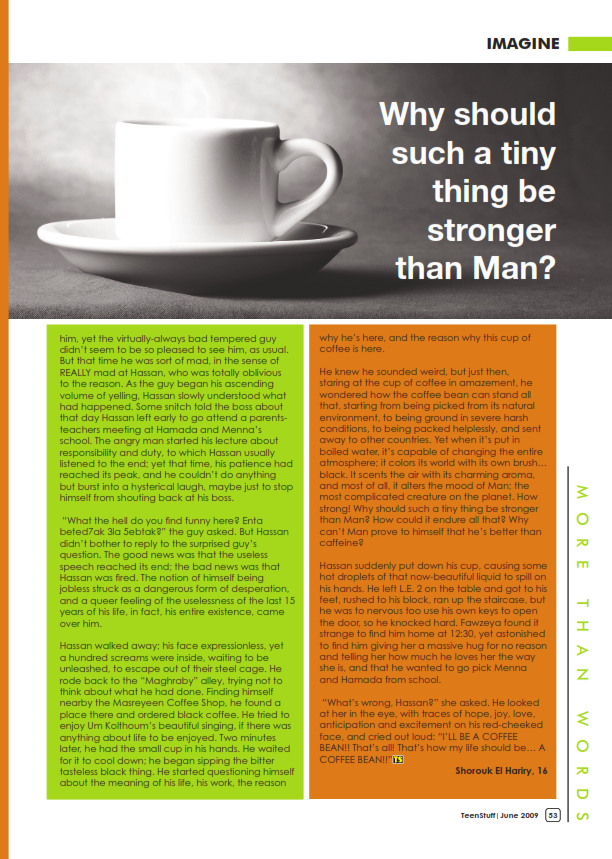 IMAGINE

Why should such a tiny thing be stronger than Man?

him, yet the virtually-always bad tempered guy didn't seem to be so pleased to see him, as usual. But that time he was sort of mad, in the sense of REALLY mad at Hassan, who was totally oblivious to the reason. As the guy began his ascending volume of yelling, Hassan slowly understood what had happened. Some snitch told the boss about that day Hassan left early to go attend a parents-teachers meeting at Hamada and Menna's school. The angry man started his lecture about responsibility and duty, to which Hassan usually listened to the end; yet that time, his patience had reached its peak, and he couldn't do anything but burst into a hysterical laugh, maybe just to stop himself from shouting back at his boss.

"What the hell do you find funny here? Enta beted7ak 3la 5ebtak?" the guy asked. But Hassan didn't bother to reply to the surprised guy's question. The good news was that the useless speech reached its end; the bad news was that Hassan was fired. The notion of himself being jobless struck as a dangerous form of desperation, and a queer feeling of the uselessness of the last 15 years of his life, in fact, his entire existence, came over him.

Hassan walked away; his face expressionless, yet a hundred screams were inside, waiting to be unleashed, to escape out of their steel cage. He rode back to the "Maghraby" alley, trying not to think about what he had done. Finding himself nearby the Masreyeen Coffee Shop, he found a place there and ordered black coffee. He tried to enjoy Um Kolthoum's beautiful singing, if there was anything about life to be enjoyed. Two minutes later, he had the small cup in his hands. He waited for it to cool down; he began sipping the bitter tasteless black thing. He started questioning himself about the meaning of his life, his work, the reason why he's here, and the reason why this cup of coffee is here.

He knew he sounded weird, but just then, staring at the cup of coffee in amazement, he wondered how the coffee bean can stand all that, starting from being picked from its natural environment, to being ground in severe harsh conditions, to being packed helplessly, and sent away to other countries. Yet when it's put in boiled water, it's capable of changing the entire atmosphere; it colors its world with its own brush... black. It scents the air with its charming aroma, and most of all, it alters the mood of Man; the most complicated creature on the planet. How strong! Why should such a tiny thing be stronger than Man? How could it endure all that? Why can't Man prove to himself that he's better than caffeine?

Hassan suddenly put down his cup, causing some hot droplets of that now-beautiful liquid to spill on his hands. He left L.E. 2 on the table and got to his feet, rushed to his block, ran up the staircase, but he was to nervous too use his own keys to open the door, so he knocked hard. Fawzeya found it strange to find him home at 12:30, yet astonished to find him giving her a massive hug for no reason and telling her how much he loves her the way she is, and that he wanted to go pick Menna and Hamada from school.

"What's wrong, Hassan?" she asked. He looked at her in the eye, with traces of hope, joy, love, anticipation and excitement on his red-cheeked face, and cried out loud: "I'LL BE A COFFEE BEAN!! That's all! That's how my life should be... A COFFEE BEAN!!" TS

Shorouk El Hariry, 16

MORE THAN WORDS

TeenStuff | June 2009 53